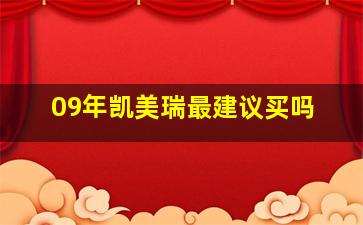 09年凯美瑞最建议买吗